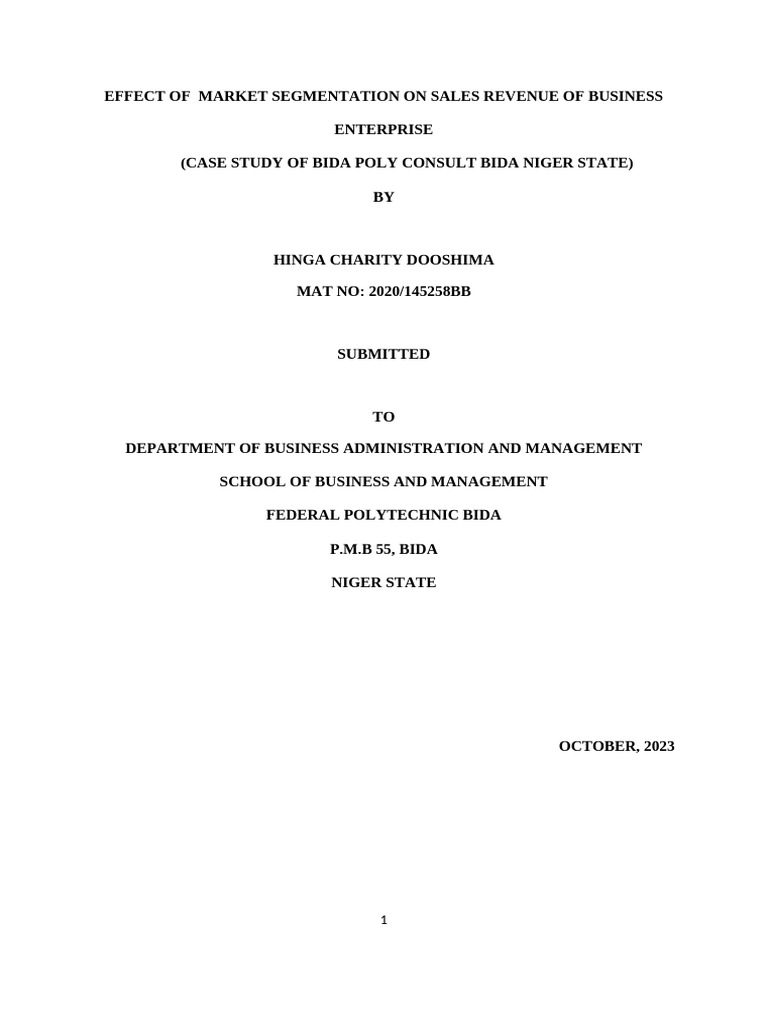 EFFECT OF MARKET SEGMENTATION ON SALES REVENUE OF BUSINESS ENTERPRISE

(CASE STUDY OF BIDA POLY CONSULT BIDA NIGER STATE)

BY

HINGA CHARITY DOOSHIMA

MAT NO: 2020/145258BB

SUBMITTED

TO

DEPARTMENT OF BUSINESS ADMINISTRATION AND MANAGEMENT

SCHOOL OF BUSINESS AND MANAGEMENT

FEDERAL POLYTECHNIC BIDA

P.M.B 55, BIDA

NIGER STATE

OCTOBER, 2023

1